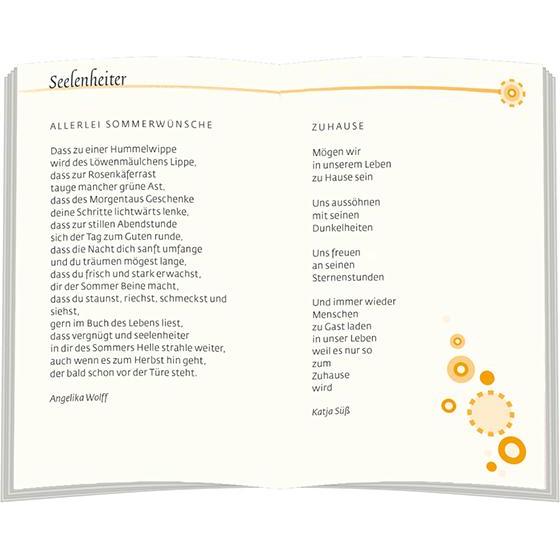 Seelenheiter

ALLERLEI SOMMERWÜNSCHE

Dass zu einer Hummelwippe
wird des Löwenmäulchens Lippe,
dass zur Rosenkäferrast
tauge mancher grüne Ast,
dass des Morgentaus Geschenke
deine Schritte lichtwärts lenke,
dass zur stillen Abendstunde
sich der Tag zum Guten runde,
dass die Nacht dich sanft umfange
und du träumen mögest lange,
dass du frisch und stark erwachst,
dir der Sommer Beine macht,
dass du staunst, riechst, schmeckst und siehst,
gern im Buch des Lebens liest,
dass vergnügt und seelenheiter
in dir des Sommers Helle strahle weiter,
auch wenn es zum Herbst hin geht,
der bald schon vor der Türe steht.

Angelika Wolff

ZUHAUSE

Mögen wir
in unserem Leben
zu Hause sein

Uns aussöhnen
mit seinen
Dunkelheiten

Uns freuen
an seinen
Sternenstunden

Und immer wieder
Menschen
zu Gast laden
in unser Leben
weil es nur so
zum
Zuhause
wird

Katja Süß